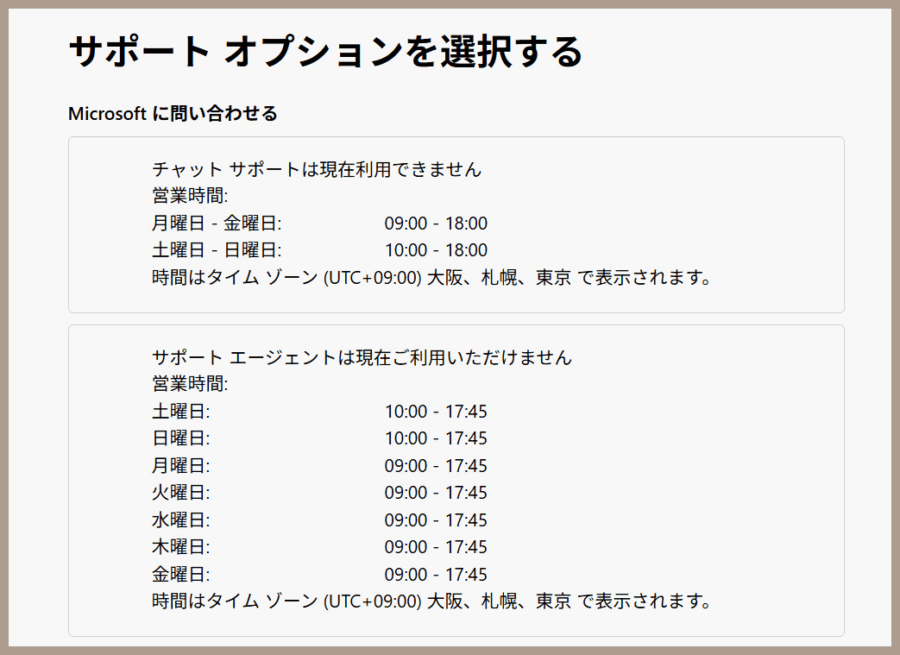 サポート オプションを選択する

Microsoft に問い合わせる

チャット サポートは現在利用できません
営業時間:
月曜日 - 金曜日: 09:00 - 18:00
土曜日 - 日曜日: 10:00 - 18:00
時間はタイム ゾーン (UTC+09:00) 大阪、札幌、東京 で表示されます。

サポート エージェントは現在ご利用いただけません
営業時間:
土曜日: 10:00 - 17:45
日曜日: 10:00 - 17:45
月曜日: 09:00 - 17:45
火曜日: 09:00 - 17:45
水曜日: 09:00 - 17:45
木曜日: 09:00 - 17:45
金曜日: 09:00 - 17:45
時間はタイム ゾーン (UTC+09:00) 大阪、札幌、東京 で表示されます。